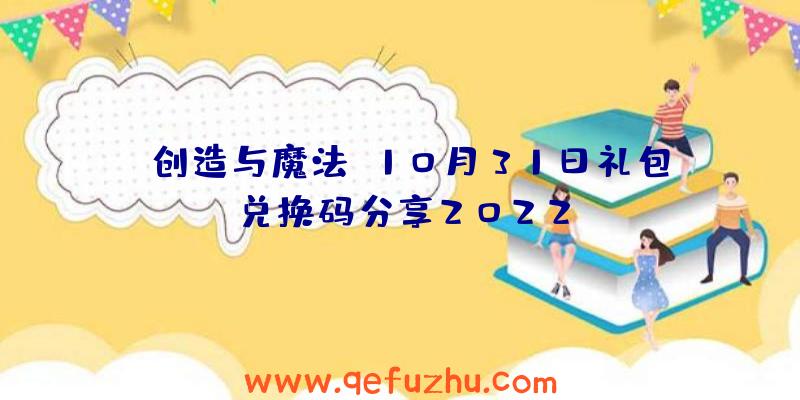 创造与魔法 10月31日礼包兑换码分享2022

www.qefuzhu.com